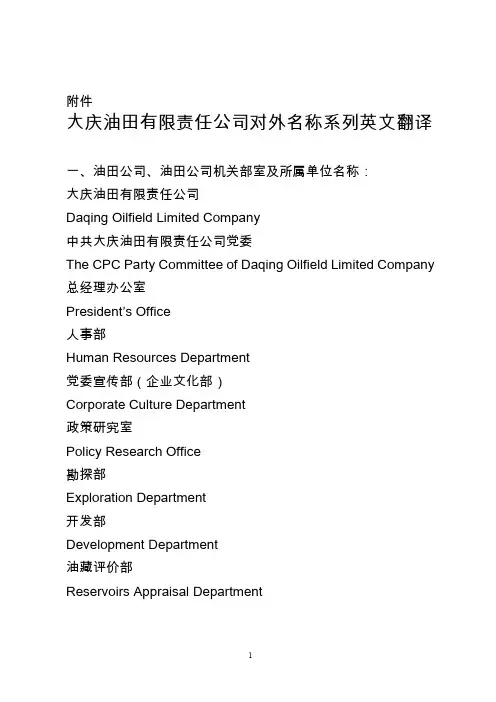 附件
大庆油田有限责任公司对外名称系列英文翻译

一、油田公司、油田公司机关部室及所属单位名称：
大庆油田有限责任公司
Daqing Oilfield Limited Company
中共大庆油田有限责任公司党委
The CPC Party Committee of Daqing Oilfield Limited Company
总经理办公室
President's Office
人事部
Human Resources Department
党委宣传部（企业文化部）
Corporate Culture Department
政策研究室
Policy Research Office
勘探部
Exploration Department
开发部
Development Department
油藏评价部
Reservoirs Appraisal Department

1